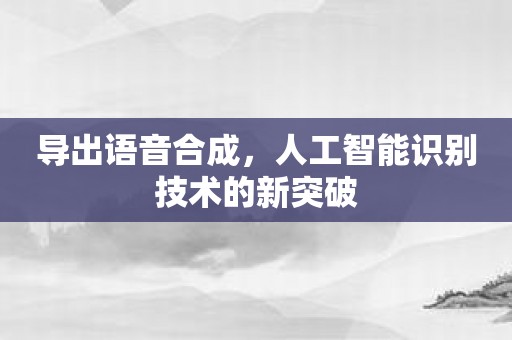 导出语音合成，人工智能识别技术的新突破